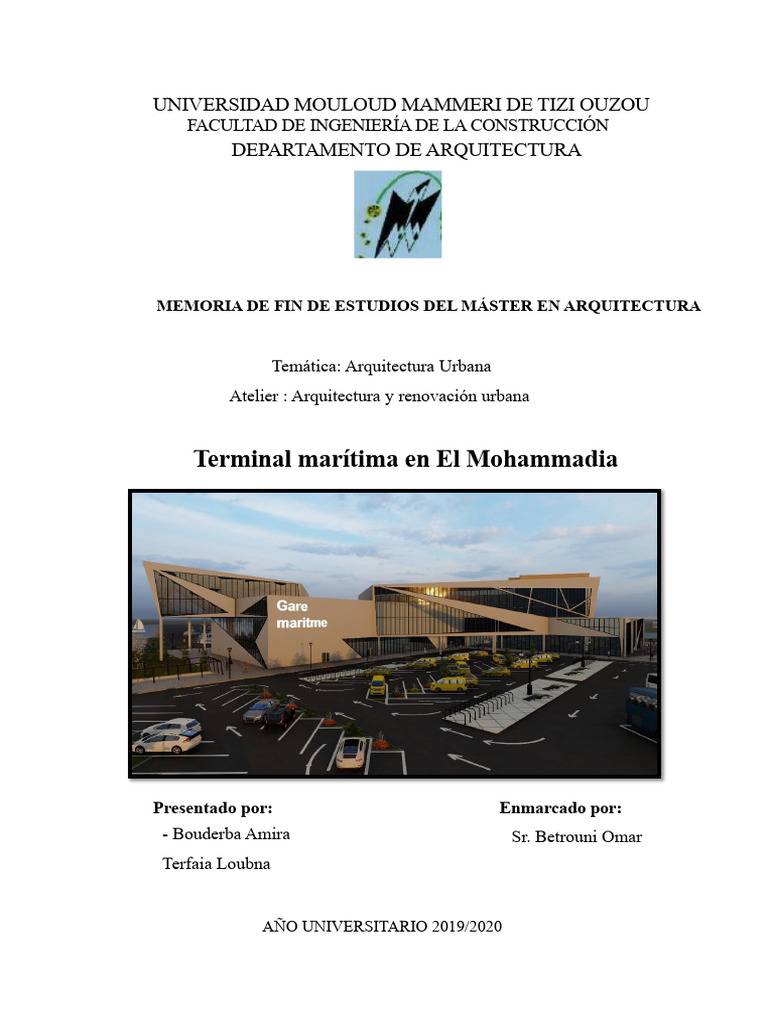 UNIVERSIDAD MOULOUD MAMMERI DE TIZI OUZOU
FACULTAD DE INGENIERÍA DE LA CONSTRUCCIÓN
DEPARTAMENTO DE ARQUITECTURA

MEMORIA DE FIN DE ESTUDIOS DEL MÁSTER EN ARQUITECTURA

Temática: Arquitectura Urbana

Atelier : Arquitectura y renovación urbana

Terminal marítima en El Mohammadia

Gare maritme

Presentado por:
- Bouderba Amira
Terfaia Loubna

Enmarcado por:
Sr. Betrouni Omar

AÑO UNIVERSITARIO 2019/2020